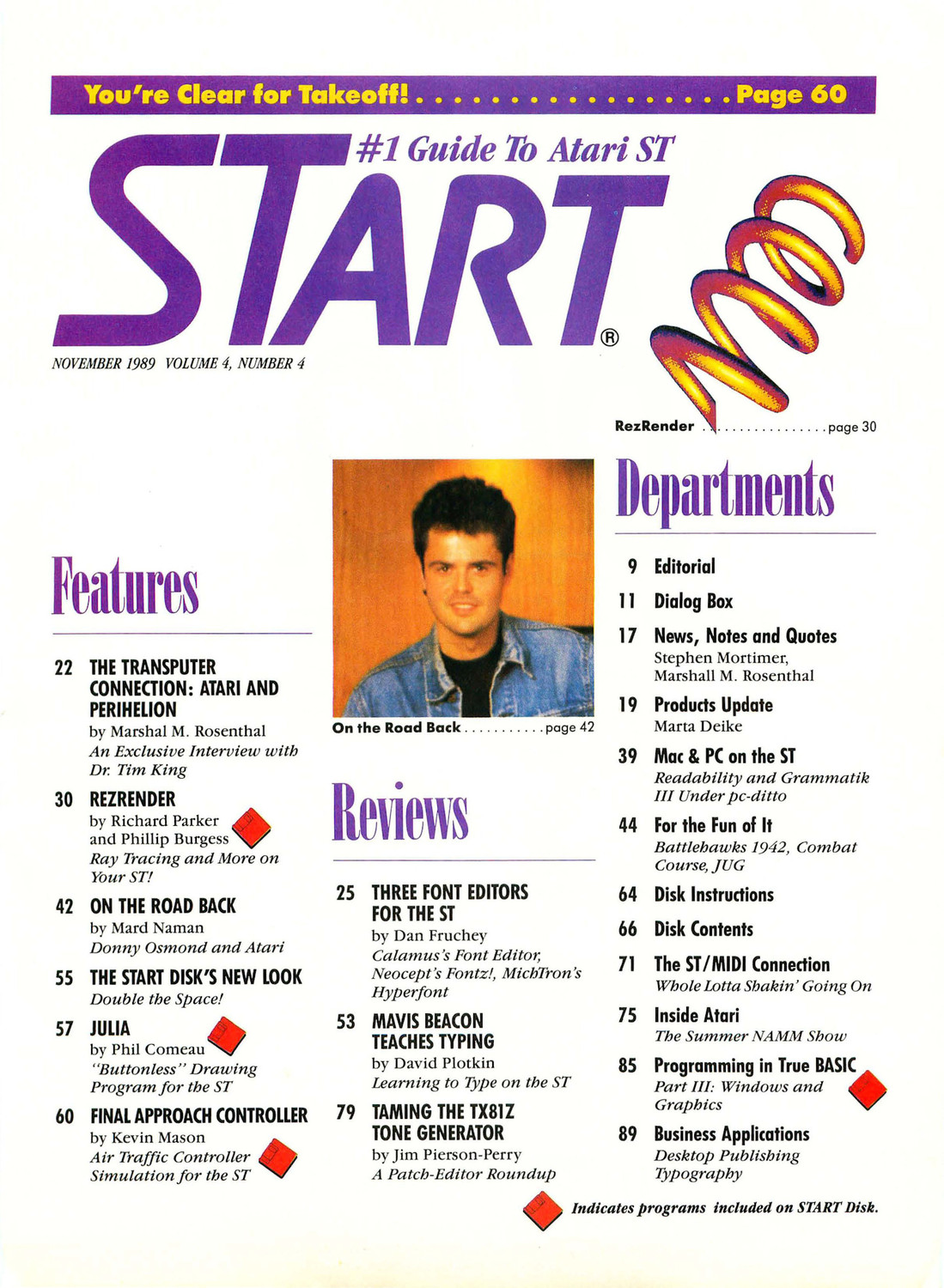 You're Clear for Takeoff! . . . . . . . . . . . . . . . . . Page 60

#1 Guide To Atari ST

START®

NOVEMBER 1989 VOLUME 4, NUMBER 4

RezRender . . . . . . . . . . . . . . . . page 30

Features

22 THE TRANSPUTER CONNECTION: ATARI AND PERIHELION
by Marshal M. Rosenthal
An Exclusive Interview with Dr. Tim King

30 REZRENDER
by Richard Parker and Phillip Burgess
Ray Tracing and More on Your ST!

42 ON THE ROAD BACK
by Mard Naman
Donny Osmond and Atari

55 THE START DISK'S NEW LOOK
Double the Space!

57 JULIA
by Phil Comeau
"Buttonless" Drawing Program for the ST

60 FINAL APPROACH CONTROLLER
by Kevin Mason
Air Traffic Controller Simulation for the ST

On the Road Back . . . . . . . . . . page 42

Reviews

25 THREE FONT EDITORS FOR THE ST
by Dan Fruchey
Calamus's Font Editor, Neocept's Fontz!, MichTron's Hyperfont

53 MAVIS BEACON TEACHES TYPING
by David Plotkin
Learning to Type on the ST

79 TAMING THE TX81Z TONE GENERATOR
by Jim Pierson-Perry
A Patch-Editor Roundup

Departments

9 Editorial

11 Dialog Box

17 News, Notes and Quotes
Stephen Mortimer, Marshall M. Rosenthal

19 Products Update
Marta Deike

39 Mac & PC on the ST
Readability and Grammatik III Under pc-ditto

44 For the Fun of It
Battlehawks 1942, Combat Course, JUG

64 Disk Instructions

66 Disk Contents

71 The ST/MIDI Connection
Whole Lotta Shakin' Going On

75 Inside Atari
The Summer NAMM Show

85 Programming in True BASIC
Part III: Windows and Graphics

89 Business Applications
Desktop Publishing Typography

Indicates programs included on START Disk.